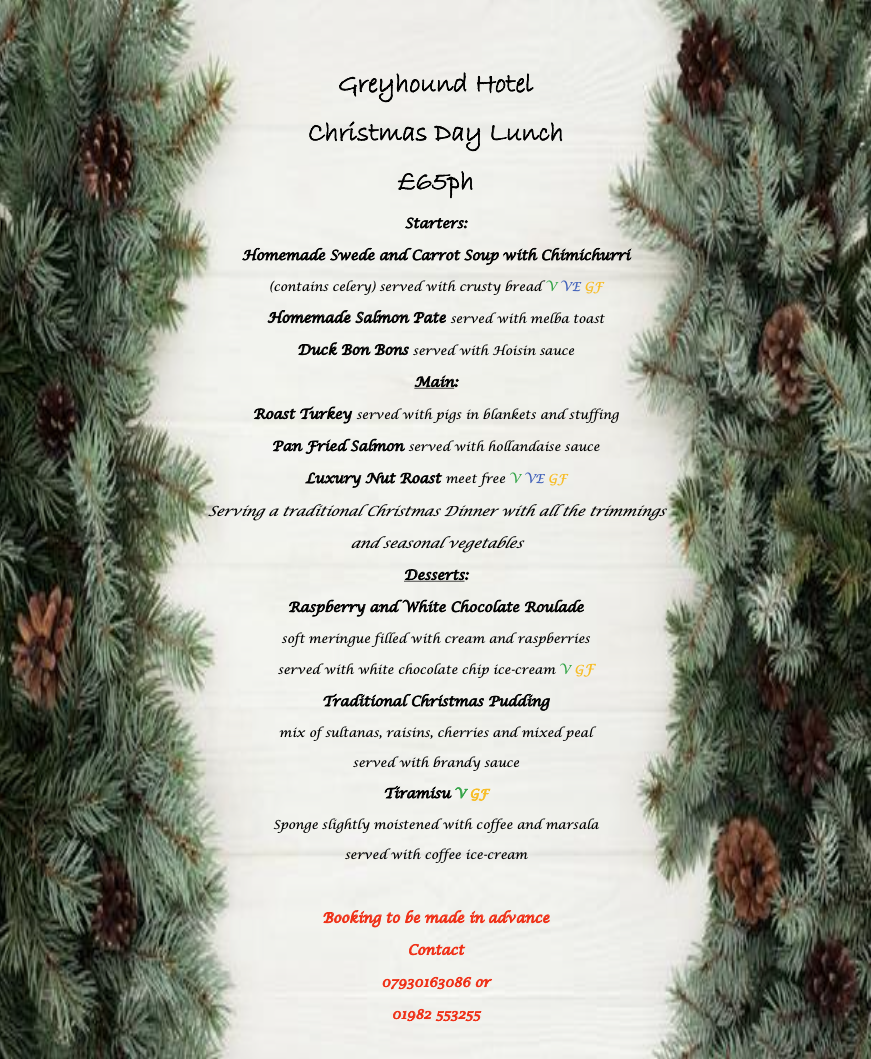 Greyhound Hotel

Christmas Day Lunch

£65ph

Starters:

Homemade Swede and Carrot Soup with Chimichurri

(contains celery) served with crusty bread V VE GF

Homemade Salmon Pate served with melba toast

Duck Bon Bons served with Hoisin sauce

Main:

Roast Turkey served with pigs in blankets and stuffing

Pan Fried Salmon served with hollandaise sauce

Luxury Nut Roast meet free V VE GF

Serving a traditional Christmas Dinner with all the trimmings and seasonal vegetables

Desserts:

Raspberry and White Chocolate Roulade

soft meringue filled with cream and raspberries served with white chocolate chip ice-cream V GF

Traditional Christmas Pudding

mix of sultanas, raisins, cherries and mixed peal served with brandy sauce

Tiramisu V GF

Sponge slightly moistened with coffee and marsala served with coffee ice-cream

Booking to be made in advance

Contact

07930163086 or

01982 553255